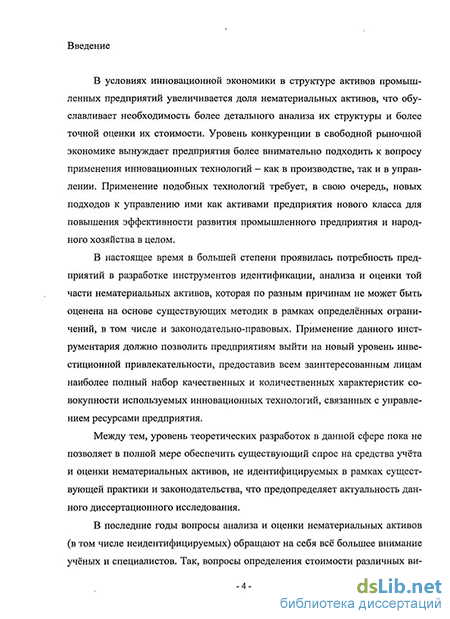 Введение

В условиях инновационной экономики в структуре активов промышленных предприятий увеличивается доля нематериальных активов, что обуславливает необходимость более детального анализа их структуры и более точной оценки их стоимости. Уровень конкуренции в свободной рыночной экономике вынуждает предприятия более внимательно подходить к вопросу применения инновационных технологий – как в производстве, так и в управлении. Применение подобных технологий требует, в свою очередь, новых подходов к управлению ими как активами предприятия нового класса для повышения эффективности развития промышленного предприятия и народного хозяйства в целом.

В настоящее время в большей степени проявилась потребность предприятий в разработке инструментов идентификации, анализа и оценки той части нематериальных активов, которая по разным причинам не может быть оценена на основе существующих методик в рамках определённых ограничений, в том числе и законодательно-правовых. Применение данного инструментария должно позволить предприятиям выйти на новый уровень инвестиционной привлекательности, предоставив всем заинтересованным лицам наиболее полный набор качественных и количественных характеристик совокупности используемых инновационных технологий, связанных с управлением ресурсами предприятия.

Между тем, уровень теоретических разработок в данной сфере пока не позволяет в полной мере обеспечить существующий спрос на средства учёта и оценки нематериальных активов, не идентифицируемых в рамках существующей практики и законодательства, что предопределяет актуальность данного диссертационного исследования.

В последние годы вопросы анализа и оценки нематериальных активов (в том числе неидентифицируемых) обращают на себя всё большее внимание учёных и специалистов. Так, вопросы определения стоимости различных ви-

- 4 -

dsLib.net
библиотека диссертаций